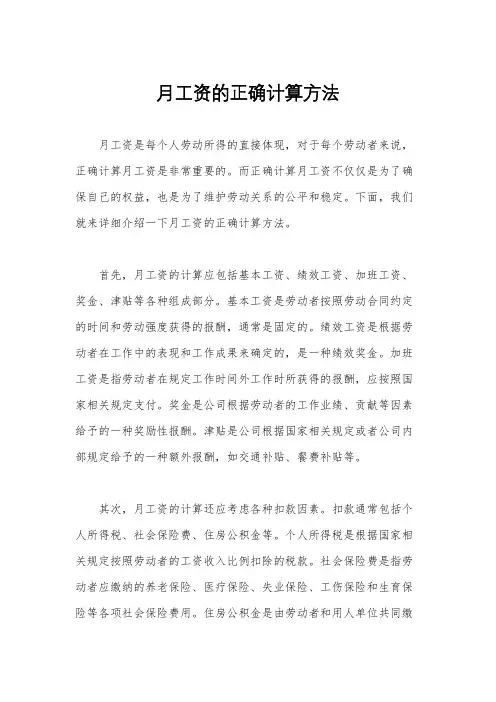 月工资的正确计算方法

月工资是每个人劳动所得的直接体现，对于每个劳动者来说，正确计算月工资是非常重要的。而正确计算月工资不仅仅是为了确保自己的权益，也是为了维护劳动关系的公平和稳定。下面，我们就来详细介绍一下月工资的正确计算方法。

首先，月工资的计算应包括基本工资、绩效工资、加班工资、奖金、津贴等各种组成部分。基本工资是劳动者按照劳动合同约定的时间和劳动强度获得的报酬，通常是固定的。绩效工资是根据劳动者在工作中的表现和工作成果来确定的，是一种绩效奖金。加班工资是指劳动者在规定工作时间外工作时所获得的报酬，应按照国家相关规定支付。奖金是公司根据劳动者的工作业绩、贡献等因素给予的一种奖励性报酬。津贴是公司根据国家相关规定或者公司内部规定给予的一种额外报酬，如交通补贴、餐费补贴等。

其次，月工资的计算还应考虑各种扣款因素。扣款通常包括个人所得税、社会保险费、住房公积金等。个人所得税是根据国家相关规定按照劳动者的工资收入比例扣除的税款。社会保险费是指劳动者应缴纳的养老保险、医疗保险、失业保险、工伤保险和生育保险等各项社会保险费用。住房公积金是由劳动者和用人单位共同缴